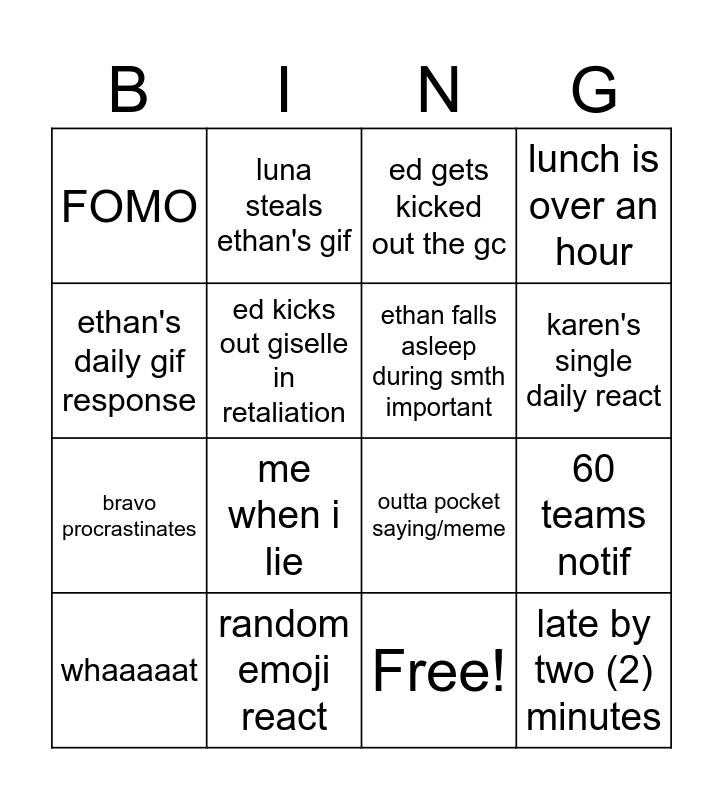 | B | I | N | G |
|---|---|---|---|
| FOMO | luna steals ethan's gif | ed gets kicked out the gc | lunch is over an hour |
| ethan's daily gif response | ed kicks out giselle in retaliation | ethan falls asleep during smth important | karen's single daily react |
| bravo procrastinates | me when i lie | outta pocket saying/meme | 60 teams notif |
| whaaaaat | random emoji react | Free! | late by two (2) minutes |